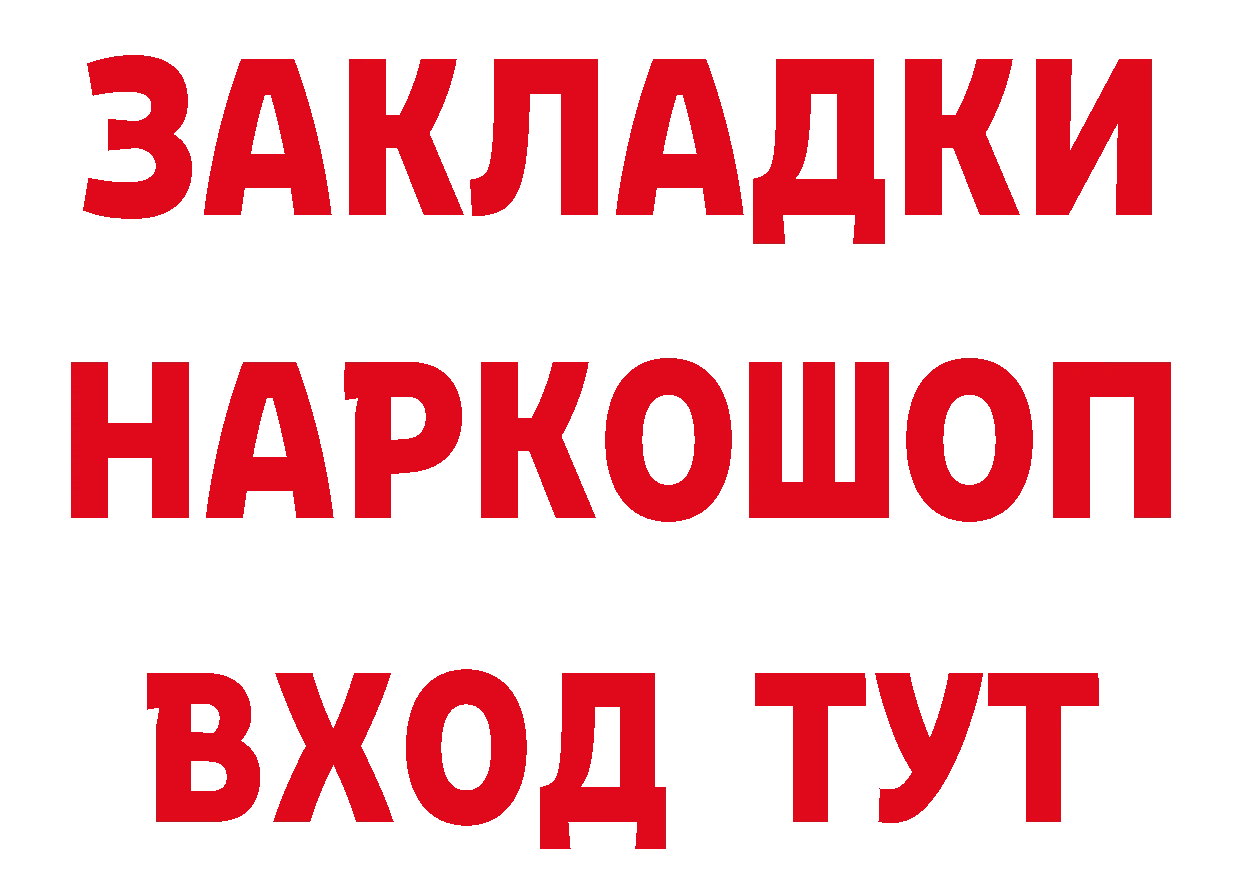 ЗАКЛАДКИ
НАРКОШОП
ВХОД ТУТ